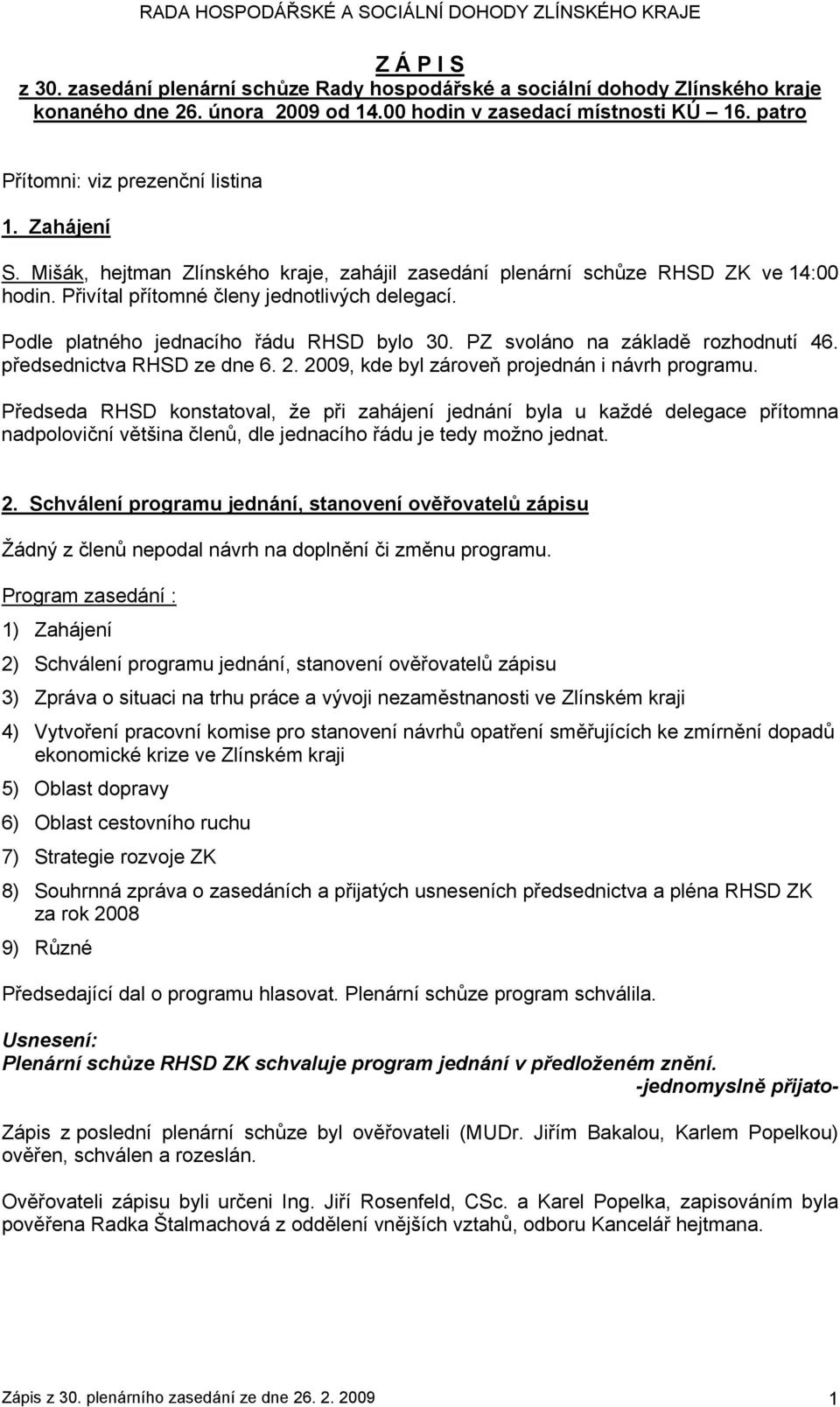 RADA HOSPODÁŘSKÉ A SOCIÁLNÍ DOHODY ZLÍNSKÉHO KRAJE

Z Á P I S
z 30. zasedání plenární schůze Rady hospodářské a sociální dohody Zlínského kraje konaného dne 26. února 2009 od 14.00 hodin v zasedací místnosti KÚ 16. patro

Přítomni: viz prezenční listina

1. Zahájení

S. Mišák, hejtman Zlínského kraje, zahájil zasedání plenární schůze RHSD ZK ve 14:00 hodin. Přivítal přítomné členy jednotlivých delegací.

Podle platného jednacího řádu RHSD bylo 30. PZ svoláno na základě rozhodnutí 46. předsednictva RHSD ze dne 6. 2. 2009, kde byl zároveň projednán i návrh programu.

Předseda RHSD konstatoval, že při zahájení jednání byla u každé delegace přítomna nadpoloviční většina členů, dle jednacího řádu je tedy možno jednat.

2. Schválení programu jednání, stanovení ověřovatelů zápisu

Žádný z členů nepodal návrh na doplnění či změnu programu.

Program zasedání :

1) Zahájení

2) Schválení programu jednání, stanovení ověřovatelů zápisu

3) Zpráva o situaci na trhu práce a vývoji nezaměstnanosti ve Zlínském kraji

4) Vytvoření pracovní komise pro stanovení návrhů opatření směřujících ke zmírnění dopadů ekonomické krize ve Zlínském kraji

5) Oblast dopravy

6) Oblast cestovního ruchu

7) Strategie rozvoje ZK

8) Souhrnná zpráva o zasedáních a přijatých usneseních předsednictva a pléna RHSD ZK za rok 2008

9) Různé

Předsedající dal o programu hlasovat. Plenární schůze program schválila.

Usnesení:
Plenární schůze RHSD ZK schvaluje program jednání v předloženém znění.
-jednomyslně přijato-

Zápis z poslední plenární schůze byl ověřovateli (MUDr. Jiřím Bakalou, Karlem Popelkou) ověřen, schválen a rozeslán.

Ověřovateli zápisu byli určeni Ing. Jiří Rosenfeld, CSc. a Karel Popelka, zapisováním byla pověřena Radka Štalmachová z oddělení vnějších vztahů, odboru Kancelář hejtmana.

Zápis z 30. plenárního zasedání ze dne 26. 2. 2009 1